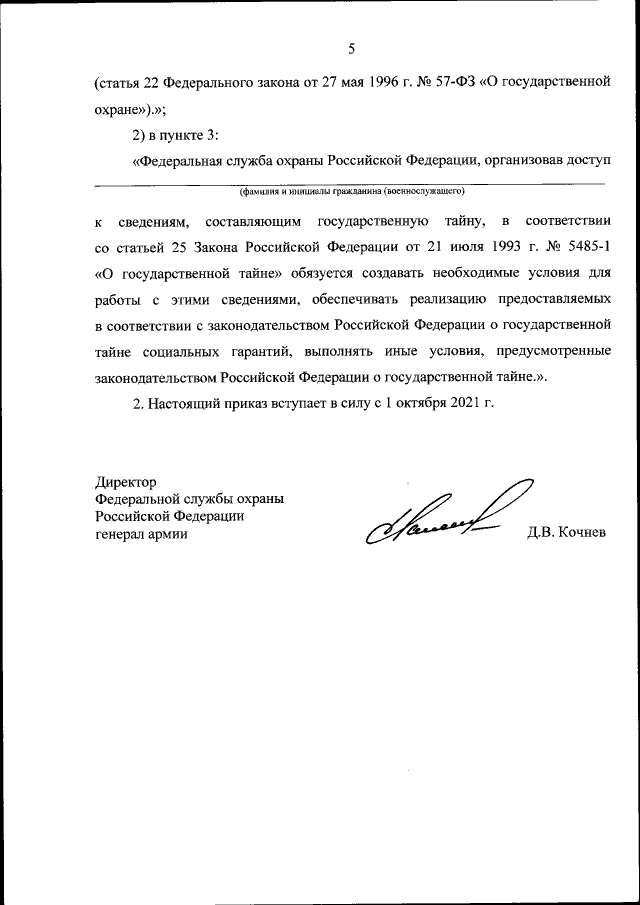 5

(статья 22 Федерального закона от 27 мая 1996 г. № 57-ФЗ «О государственной охране»).»;

2) в пункте 3:

«Федеральная служба охраны Российской Федерации, организовав доступ

(фамилия и инициалы гражданина (военнослужащего)

к сведениям, составляющим государственную тайну, в соответствии со статьей 25 Закона Российской Федерации от 21 июля 1993 г. № 5485-1 «О государственной тайне» обязуется создавать необходимые условия для работы с этими сведениями, обеспечивать реализацию предоставляемых в соответствии с законодательством Российской Федерации о государственной тайне социальных гарантий, выполнять иные условия, предусмотренные законодательством Российской Федерации о государственной тайне.».

2. Настоящий приказ вступает в силу с 1 октября 2021 г.

Директор
Федеральной службы охраны
Российской Федерации
генерал армии

Д.В. Кочнев